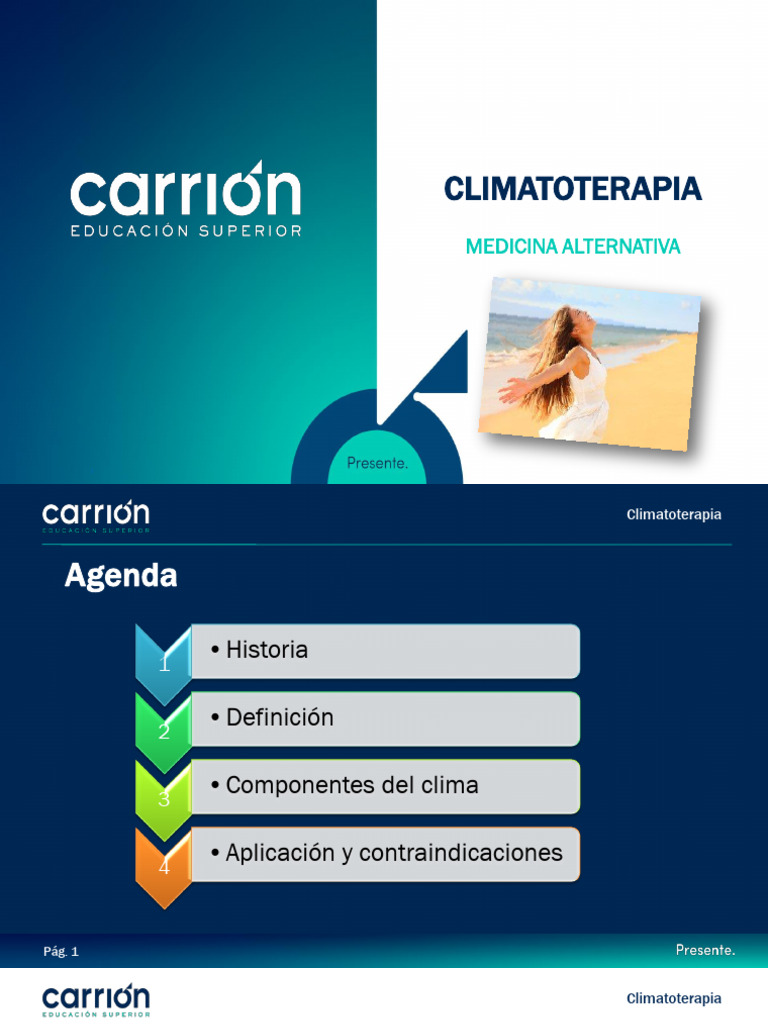 carrión
EDUCACIÓN SUPERIOR

CLIMATOTERAPIA

MEDICINA ALTERNATIVA

Presente.

carrión
EDUCACIÓN SUPERIOR

Climatoterapia

Agenda

1
• Historia

2
• Definición

3
• Componentes del clima

4
• Aplicación y contraindicaciones

Pág. 1

Presente.

carrión
EDUCACIÓN SUPERIOR

Climatoterapia